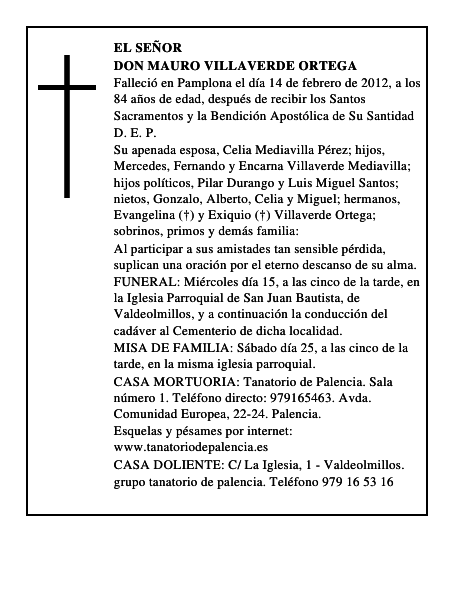 EL SEÑOR
DON MAURO VILLAVERDE ORTEGA
Falleció en Pamplona el día 14 de febrero de 2012, a los 84 años de edad, después de recibir los Santos Sacramentos y la Bendición Apostólica de Su Santidad
D. E. P.
Su apenada esposa, Celia Mediavilla Pérez; hijos, Mercedes, Fernando y Encarna Villaverde Mediavilla; hijos políticos, Pilar Durango y Luis Miguel Santos; nietos, Gonzalo, Alberto, Celia y Miguel; hermanos, Evangelina (†) y Exiquio (†) Villaverde Ortega; sobrinos, primos y demás familia:
Al participar a sus amistades tan sensible pérdida, suplican una oración por el eterno descanso de su alma.
FUNERAL: Miércoles día 15, a las cinco de la tarde, en la Iglesia Parroquial de San Juan Bautista, de Valdeolmillos, y a continuación la conducción del cadáver al Cementerio de dicha localidad.
MISA DE FAMILIA: Sábado día 25, a las cinco de la tarde, en la misma iglesia parroquial.
CASA MORTUORIA: Tanatorio de Palencia. Sala número 1. Teléfono directo: 979165463. Avda. Comunidad Europea, 22-24. Palencia.
Esquelas y pésames por internet:
www.tanatoriodepalencia.es
CASA DOLIENTE: C/ La Iglesia, 1 - Valdeolmillos.
grupo tanatorio de palencia. Teléfono 979 16 53 16